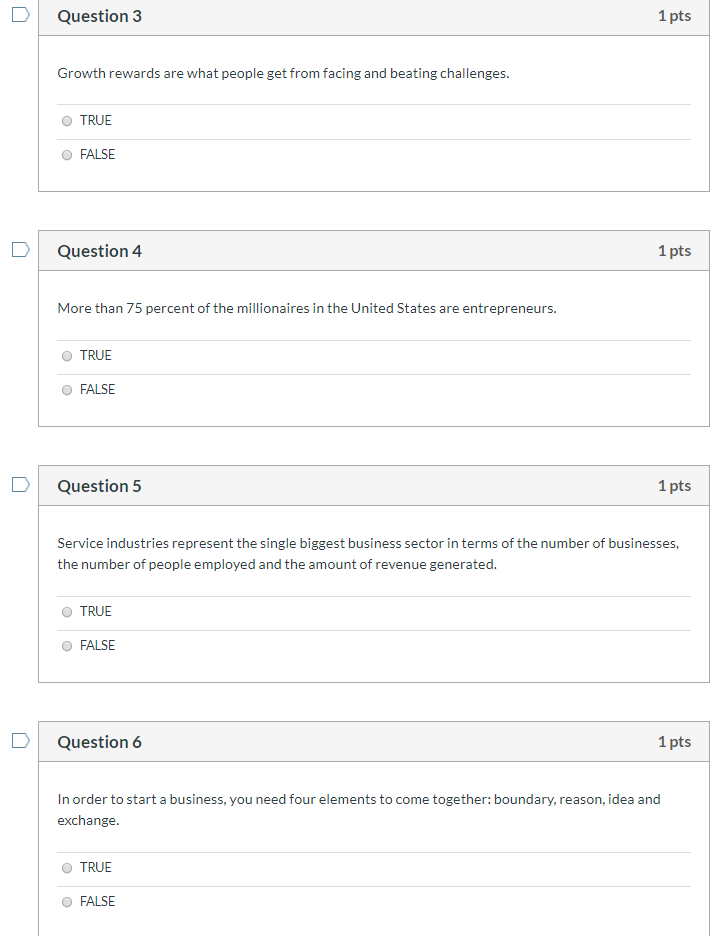 Question 3
1 pts

Growth rewards are what people get from facing and beating challenges.

TRUE

FALSE

Question 4
1 pts

More than 75 percent of the millionaires in the United States are entrepreneurs.

TRUE

FALSE

Question 5
1 pts

Service industries represent the single biggest business sector in terms of the number of businesses, the number of people employed and the amount of revenue generated.

TRUE

FALSE

Question 6
1 pts

In order to start a business, you need four elements to come together: boundary, reason, idea and exchange.

TRUE

FALSE